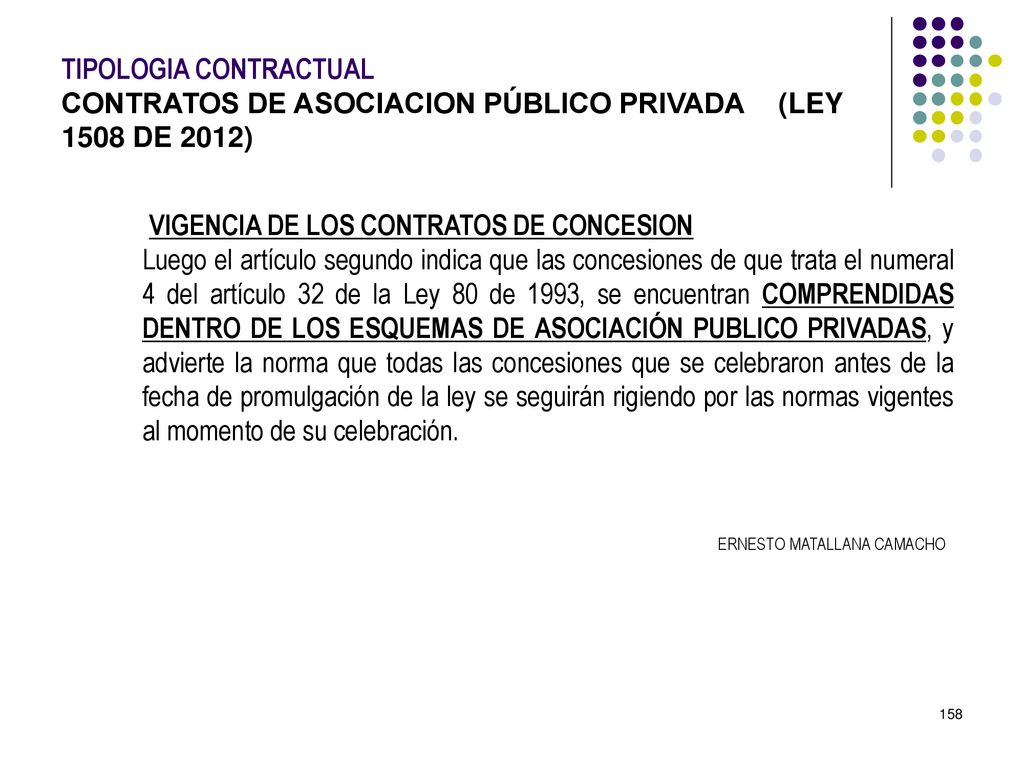 TIPOLOGIA CONTRACTUAL
CONTRATOS DE ASOCIACION PÚBLICO PRIVADA (LEY 1508 DE 2012)

VIGENCIA DE LOS CONTRATOS DE CONCESION
Luego el artículo segundo indica que las concesiones de que trata el numeral 4 del artículo 32 de la Ley 80 de 1993, se encuentran COMPRENDIDAS DENTRO DE LOS ESQUEMAS DE ASOCIACIÓN PUBLICO PRIVADAS, y advierte la norma que todas las concesiones que se celebraron antes de la fecha de promulgación de la ley se seguirán rigiendo por las normas vigentes al momento de su celebración.

ERNESTO MATALLANA CAMACHO

158